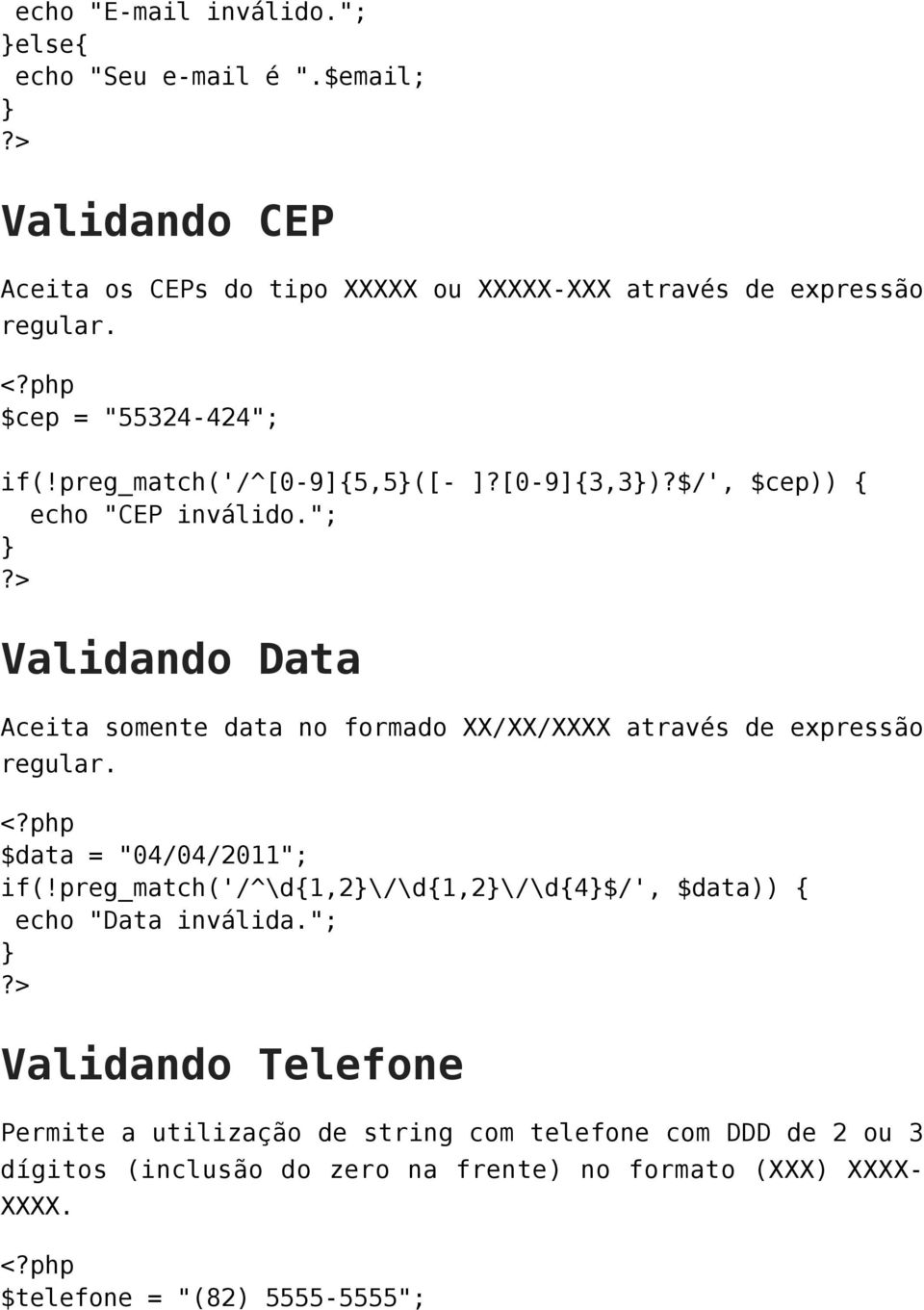 echo "E-mail inválido.";
}else{
echo "Seu e-mail é ".$email;
}
?>

Validando CEP

Aceita os CEPs do tipo XXXXX ou XXXXX-XXX através de expressão regular.

<?php
$cep = "55324-424";

if(!preg_match('/^[0-9]{5,5}([- ]?[0-9]{3,3})?$/', $cep)) {
echo "CEP inválido.";
}
?>

Validando Data

Aceita somente data no formado XX/XX/XXXX através de expressão regular.

<?php
$data = "04/04/2011";
if(!preg_match('/^\d{1,2}\/\d{1,2}\/\d{4}$/', $data)) {
echo "Data inválida.";
}
?>

Validando Telefone

Permite a utilização de string com telefone com DDD de 2 ou 3 dígitos (inclusão do zero na frente) no formato (XXX) XXXX-XXXX.

<?php
$telefone = "(82) 5555-5555";